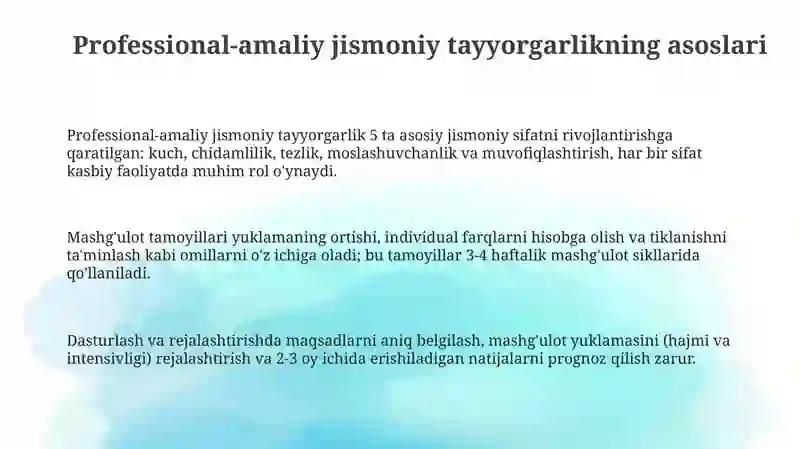 Professional-amaliy jismoniy tayyorgarlikning asoslari

Professional-amaliy jismoniy tayyorgarlik 5 ta asosiy jismoniy sifatni rivojlantirishga qaratilgan: kuch, chidamlilik, tezlik, moslashuvchanlik va muvofiqlashtirish, har bir sifat kasbiy faoliyatda muhim rol o'ynaydi.

Mashg'ulot tamoyillari yuklamaning ortishi, individual farqlarni hisobga olish va tiklanishni ta'minlash kabi omillarni o'z ichiga oladi; bu tamoyillar 3-4 haftalik mashg'ulot sikllarida qo'llaniladi.

Dasturlash va rejalashtirishda maqsadlarni aniq belgilash, mashg'ulot yuklamasini (hajmi va intensivligi) rejalashtirish va 2-3 oy ichida erishiladigan natijalarni prognoz qilish zarur.